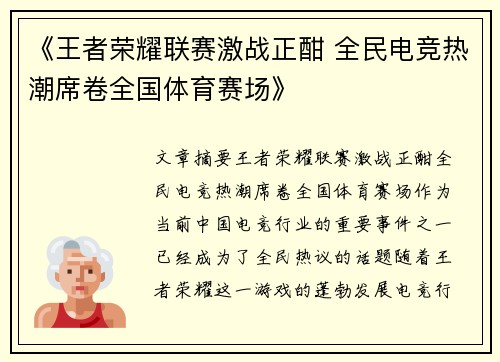 《王者荣耀联赛激战正酣 全民电竞热潮席卷全国体育赛场》

文章摘要王者荣耀联赛激战正酣全民电竞热潮席卷全国体育赛场作为当前中国电竞行业的重要事件之一已经成为了全民热议的话题随着王者荣耀这一游戏的蓬勃发展电竞行